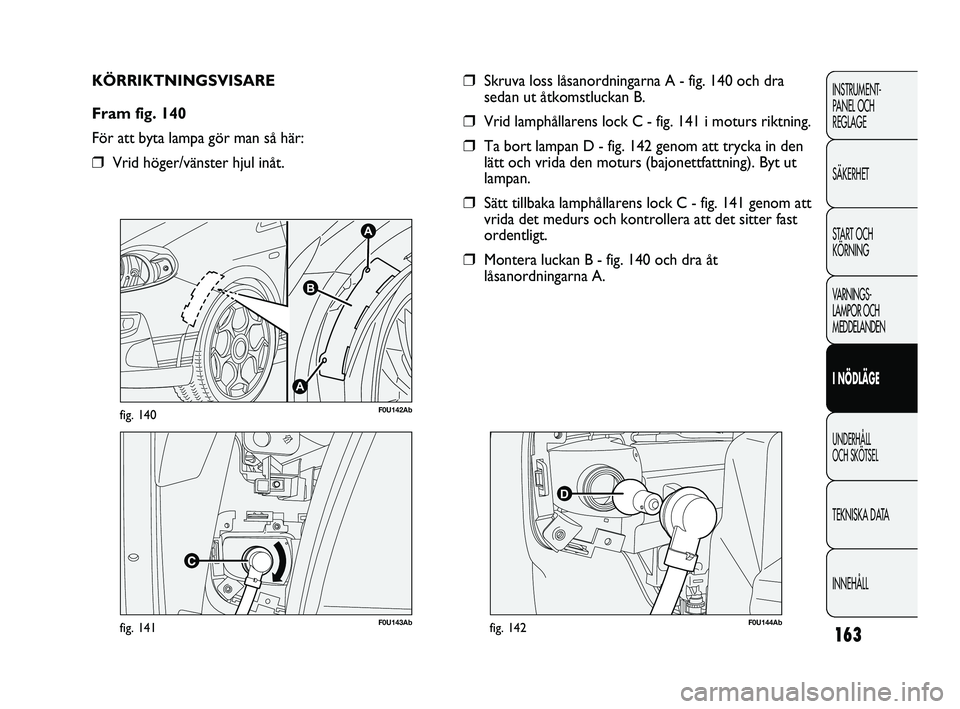 KÖRRIKTNINGSVISARE

Fram fig. 140

För att byta lampa gör man så här:

❒ Vrid höger/vänster hjul inåt.

A

B

A

fig. 140

F0U142Ab

C

fig. 141

F0U143Ab

❒ Skruva loss låsanordningarna A - fig. 140 och dra sedan ut åtkomstluckan B.

❒ Vrid lamphållarens lock C - fig. 141 i moturs riktning.

❒ Ta bort lampan D - fig. 142 genom att trycka in den lätt och vrida den moturs (bajonettfattning). Byt ut lampan.

❒ Sätt tillbaka lamphållarens lock C - fig. 141 genom att vrida det medurs och kontrollera att det sitter fast ordentligt.

❒ Montera luckan B - fig. 140 och dra åt låsanordningarna A.

D

fig. 142

F0U144Ab

INSTRUMENT-PANEL OCH REGLAGE

SÄKERHET

START OCH KÖRNING

VARNINGS-LAMPOR OCH MEDDELANDEN

I NÖDLÄGE

UNDERHÅLL OCH SKÖTSEL

TEKNISKA DATA

INNEHÅLL

163

carmanualsonline.info